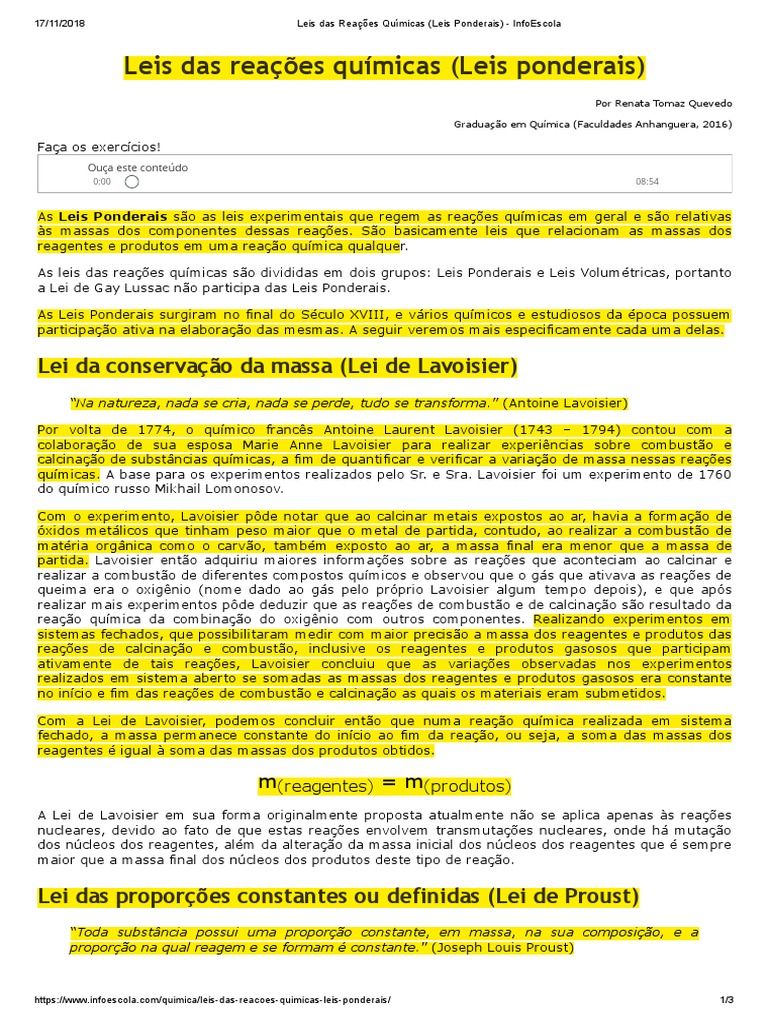 17/11/2018 Leis das Reações Químicas (Leis Ponderais) - InfoEscola

Leis das reações químicas (Leis ponderais)

Por Renata Tomaz Quevedo

Graduação em Química (Faculdades Anhanguera, 2016)

Faça os exercícios!

Ouça este conteúdo
0:00 08:54

As Leis Ponderais são as leis experimentais que regem as reações químicas em geral e são relativas às massas dos componentes dessas reações. São basicamente leis que relacionam as massas dos reagentes e produtos em uma reação química qualquer.

As leis das reações químicas são divididas em dois grupos: Leis Ponderais e Leis Volumétricas, portanto a Lei de Gay Lussac não participa das Leis Ponderais.

As Leis Ponderais surgiram no final do Século XVIII, e vários químicos e estudiosos da época possuem participação ativa na elaboração das mesmas. A seguir veremos mais especificamente cada uma delas.

Lei da conservação da massa (Lei de Lavoisier)

"Na natureza, nada se cria, nada se perde, tudo se transforma." (Antoine Lavoisier)

Por volta de 1774, o químico francês Antoine Laurent Lavoisier (1743 – 1794) contou com a colaboração de sua esposa Marie Anne Lavoisier para realizar experiências sobre combustão e calcinação de substâncias químicas, a fim de quantificar e verificar a variação de massa nessas reações químicas. A base para os experimentos realizados pelo Sr. e Sra. Lavoisier foi um experimento de 1760 do químico russo Mikhail Lomonosov.

Com o experimento, Lavoisier pôde notar que ao calcinar metais expostos ao ar, havia a formação de óxidos metálicos que tinham peso maior que o metal de partida, contudo, ao realizar a combustão de matéria orgânica como o carvão, também exposto ao ar, a massa final era menor que a massa de partida. Lavoisier então adquiriu maiores informações sobre as reações que aconteciam ao calcinar e realizar a combustão de diferentes compostos químicos e observou que o gás que ativava as reações de queima era o oxigênio (nome dado ao gás pelo próprio Lavoisier algum tempo depois), e que após realizar mais experimentos pôde deduzir que as reações de combustão e de calcinação são resultado da reação química da combinação do oxigênio com outros componentes. Realizando experimentos em sistemas fechados, que possibilitaram medir com maior precisão a massa dos reagentes e produtos das reações de calcinação e combustão, inclusive os reagentes e produtos gasosos que participam ativamente de tais reações, Lavoisier concluiu que as variações observadas nos experimentos realizados em sistema aberto se somadas as massas dos reagentes e produtos gasosos era constante no início e fim das reações de combustão e calcinação as quais os materiais eram submetidos.

Com a Lei de Lavoisier, podemos concluir então que numa reação química realizada em sistema fechado, a massa permanece constante do início ao fim da reação, ou seja, a soma das massas dos reagentes é igual à soma das massas dos produtos obtidos.

$m_{(reagentes)} = m_{(produtos)}$

A Lei de Lavoisier em sua forma originalmente proposta atualmente não se aplica apenas às reações nucleares, devido ao fato de que estas reações envolvem transmutações nucleares, onde há mutação dos núcleos dos reagentes, além da alteração da massa inicial dos núcleos dos reagentes que é sempre maior que a massa final dos núcleos dos produtos deste tipo de reação.

Lei das proporções constantes ou definidas (Lei de Proust)

"Toda substância possui uma proporção constante, em massa, na sua composição, e a proporção na qual reagem e se formam é constante." (Joseph Louis Proust)

https://www.infoescola.com/quimica/leis-das-reacoes-quimicas-leis-ponderais/ 1/3